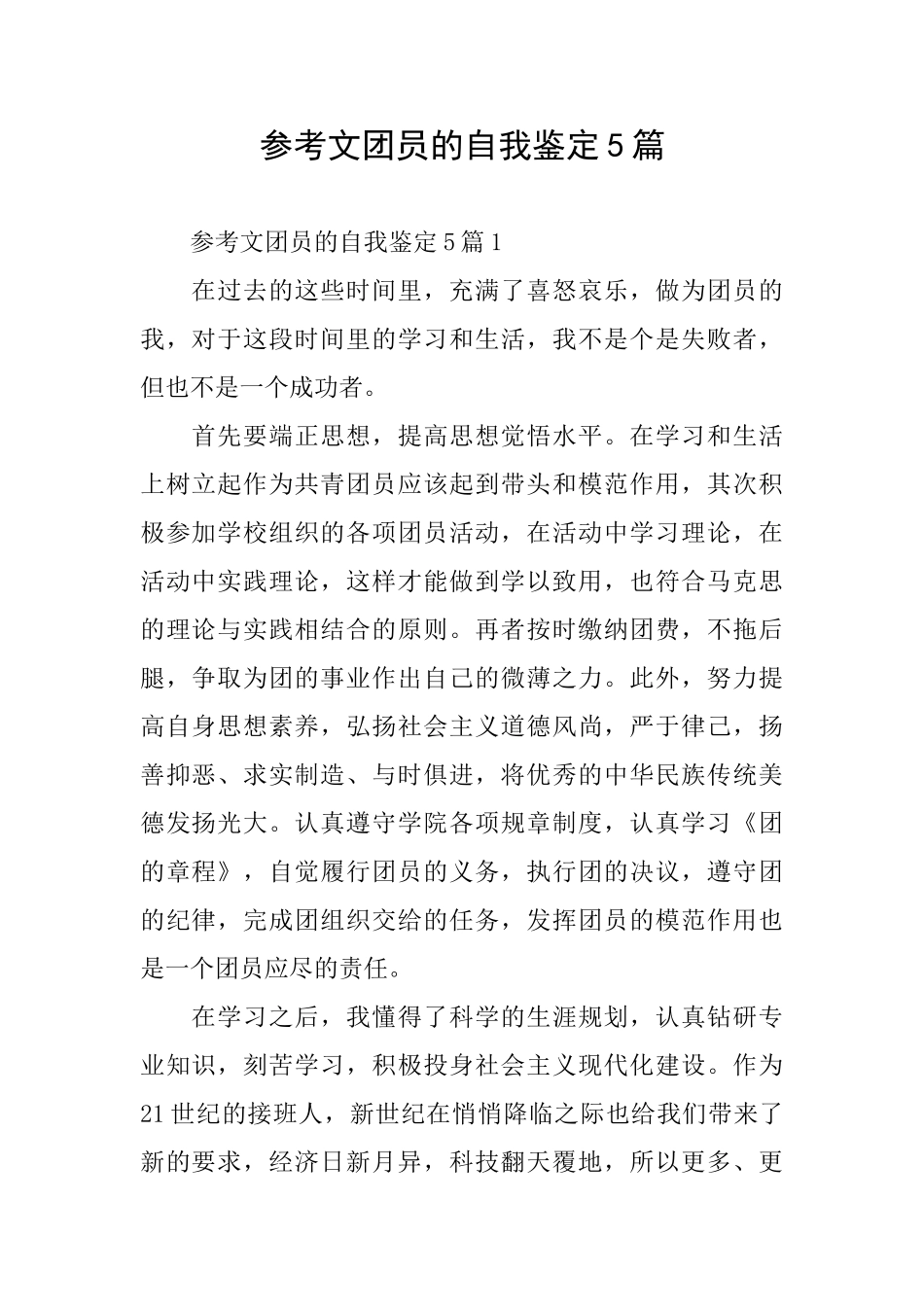 参考文团员的自我鉴定5篇

参考文团员的自我鉴定5篇1

在过去的这些时间里，充满了喜怒哀乐，做为团员的我，对于这段时间里的学习和生活，我不是个是失败者，但也不是一个成功者。

首先要端正思想，提高思想觉悟水平。在学习和生活上树立起作为共青团员应该起到带头和模范作用，其次积极参加学校组织的各项团员活动，在活动中学习理论，在活动中实践理论，这样才能做到学以致用，也符合马克思的理论与实践相结合的原则。再者按时缴纳团费，不拖后腿，争取为团的事业作出自己的微薄之力。此外，努力提高自身思想素养，弘扬社会主义道德风尚，严于律己，扬善抑恶、求实制造、与时俱进，将优秀的中华民族传统美德发扬光大。认真遵守学院各项规章制度，认真学习《团的章程》，自觉履行团员的义务，执行团的决议，遵守团的纪律，完成团组织交给的任务，发挥团员的模范作用也是一个团员应尽的责任。

在学习之后，我懂得了科学的生涯规划，认真钻研专业知识，刻苦学习，积极投身社会主义现代化建设。作为21世纪的接班人，新世纪在悄悄降临之际也给我们带来了新的要求，经济日新月异，科技翻天覆地，所以更多、更